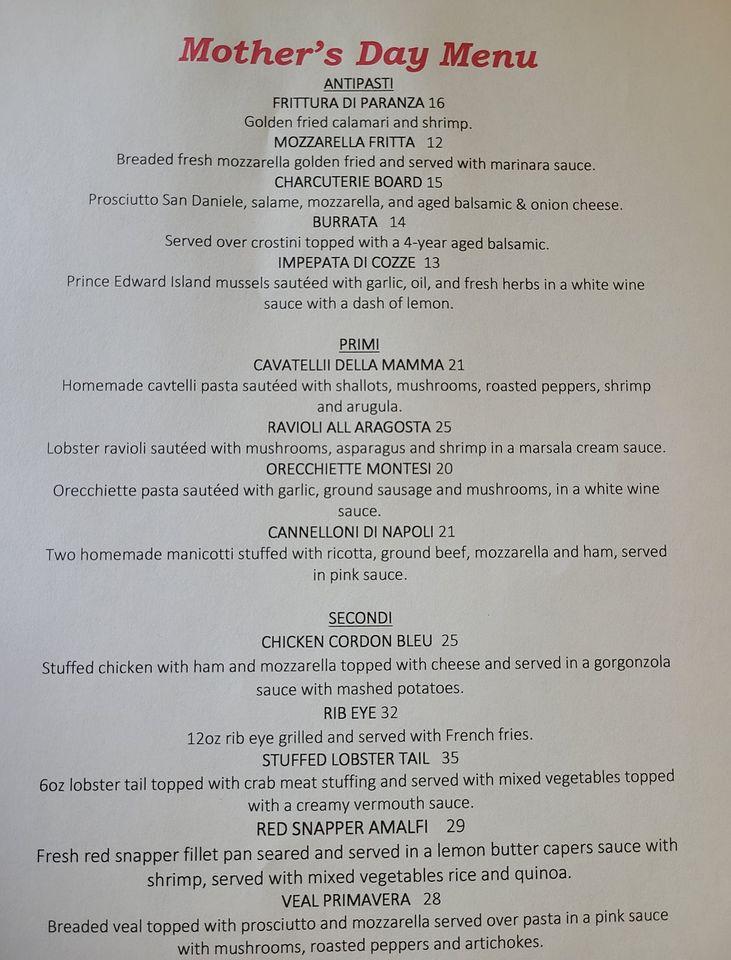 Mother's Day Menu

ANTIPASTI

FRITTURA DI PARANZA 16

Golden fried calamari and shrimp.

MOZZARELLA FRITTA 12

Breaded fresh mozzarella golden fried and served with marinara sauce.

CHARCUTERIE BOARD 15

Prosciutto San Daniele, salame, mozzarella, and aged balsamic & onion cheese.

BURRATA 14

Served over crostini topped with a 4-year aged balsamic.

IMPEPATA DI COZZE 13

Prince Edward Island mussels sautéed with garlic, oil, and fresh herbs in a white wine sauce with a dash of lemon.

PRIMI

CAVATELLII DELLA MAMMA 21

Homemade cavtelli pasta sautéed with shallots, mushrooms, roasted peppers, shrimp and arugula.

RAVIOLI ALL ARAGOSTA 25

Lobster ravioli sautéed with mushrooms, asparagus and shrimp in a marsala cream sauce.

ORECCHIETTE MONTESI 20

Orecchiette pasta sautéed with garlic, ground sausage and mushrooms, in a white wine sauce.

CANNELLONI DI NAPOLI 21

Two homemade manicotti stuffed with ricotta, ground beef, mozzarella and ham, served in pink sauce.

SECONDI

CHICKEN CORDON BLEU 25

Stuffed chicken with ham and mozzarella topped with cheese and served in a gorgonzola sauce with mashed potatoes.

RIB EYE 32

12oz rib eye grilled and served with French fries.

STUFFED LOBSTER TAIL 35

6oz lobster tail topped with crab meat stuffing and served with mixed vegetables topped with a creamy vermouth sauce.

RED SNAPPER AMALFI 29

Fresh red snapper fillet pan seared and served in a lemon butter capers sauce with shrimp, served with mixed vegetables rice and quinoa.

VEAL PRIMAVERA 28

Breaded veal topped with prosciutto and mozzarella served over pasta in a pink sauce with mushrooms, roasted peppers and artichokes.